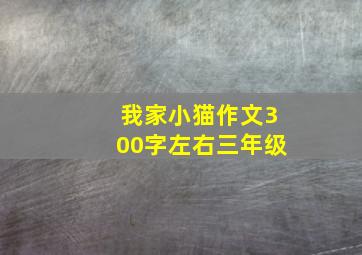 我家小猫作文300字左右三年级